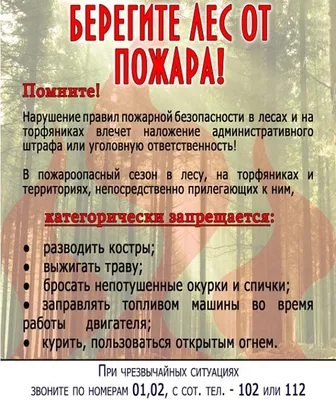 БЕРЕГИТЕ ЛЕС ОТ ПОЖАРА!

Помните!

Нарушение правил пожарной безопасности в лесах и на торфяниках влечет наложение административного штрафа или уголовную ответственность!

В пожароопасный сезон в лесу, на торфяниках и территориях, непосредственно прилегающих к ним,

категорически запрещается:

• разводить костры;
• выжигать траву;
• бросать непотушенные окурки и спички;
• заправлять топливом машины во время работы двигателя;
• курить, пользоваться открытым огнем.

При чрезвычайных ситуациях звоните по номерам 01,02, с сот. тел. - 102 или 112